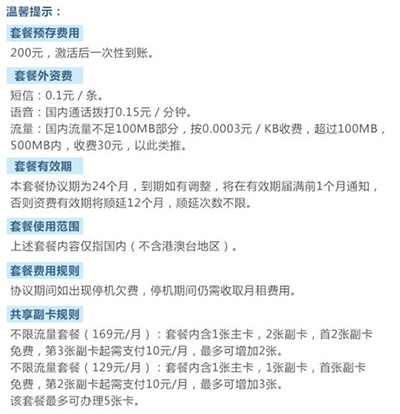 温馨提示：

套餐预存费用

200元，激活后一次性到账。

套餐外资费

短信：0.1元 / 条。
语音：国内通话拨打0.15元 / 分钟。
流量：国内流量不足100MB部分，按0.0003元 / KB收费，超过100MB，500MB内，收费30元，以此类推。

套餐有效期

本套餐协议期为24个月，到期如有调整，将在有效期届满前1个月通知，否则资费有效期将顺延12个月，顺延次数不限。

套餐使用范围

上述套餐内容仅指国内（不含港澳台地区）。

套餐费用规则

协议期间如出现停机欠费，停机期间仍需收取月租费用。

共享副卡规则

不限流量套餐（169元/月）：套餐内含1张主卡，2张副卡，首2张副卡免费，第3张副卡起需支付10元/月，最多可增加2张。
不限流量套餐（129元/月）：套餐内含1张主卡，1张副卡，首张副卡免费，第2张副卡起需支付10元/月，最多可增加3张。
该套餐最多可办理5张卡。